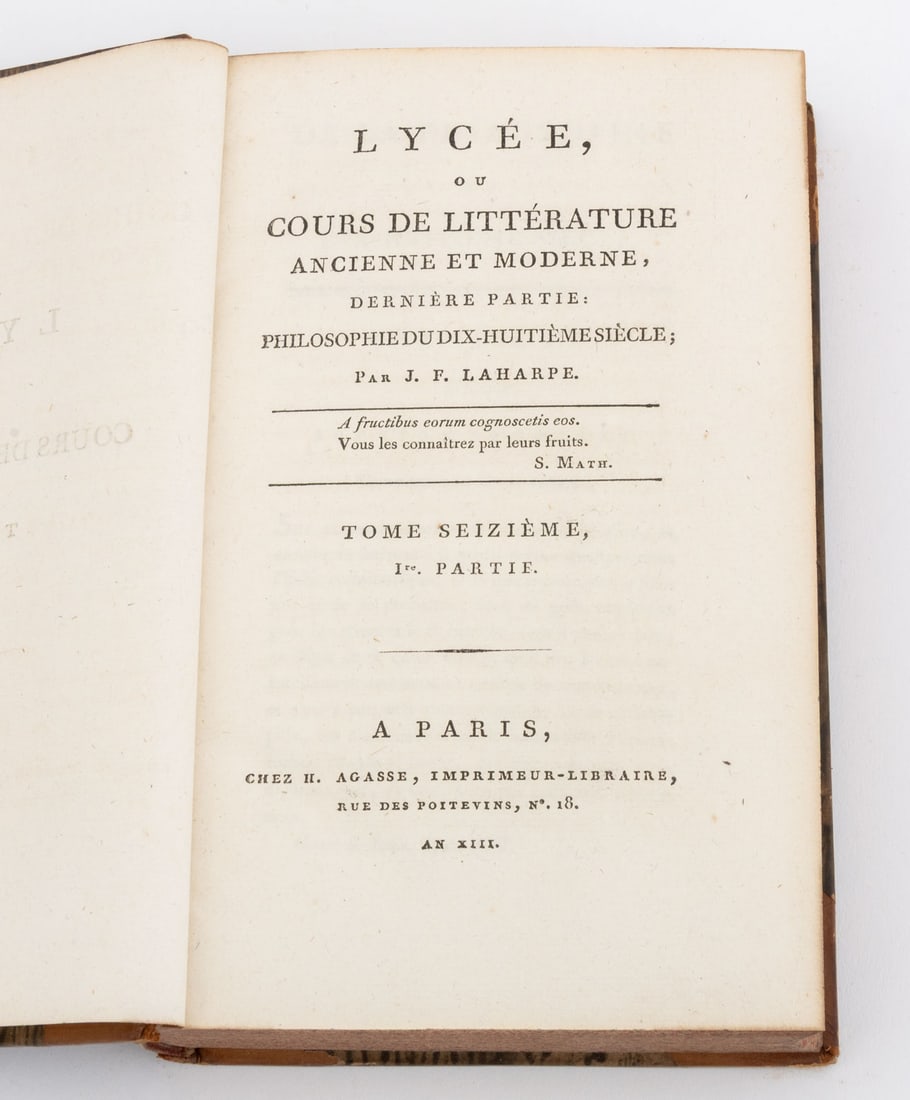 LYCÉE,

OU

COURS DE LITTÉRATURE

ANCIENNE ET MODERNE,

DERNIÈRE PARTIE:

PHILOSOPHIE DU DIX-HUITIÈME SIÈCLE;

PAR J. F. LAHARPE.

A fructibus eorum cognoscetis eos.
Vous les connaîtrez par leurs fruits.
S. MATH.

TOME SEIZIÈME,

Ire. PARTIE.

A PARIS,

CHEZ H. AGASSE, IMPRIMEUR-LIBRAIRE,

RUE DES POITEVINS, N°. 18.

AN XIII.